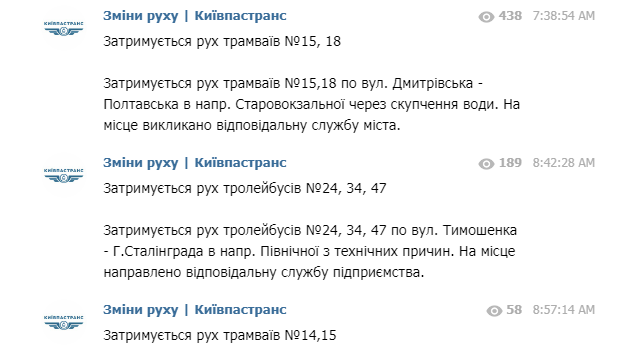 КИЇВПАСТРАНС
Зміни руху | Київпастранс
438 7:38:54 AM
Затримується рух трамваїв №15, 18

Затримується рух трамваїв №15,18 по вул. Дмитрівська - Полтавська в напр. Старовокзальної через скупчення води. На місце викликано відповідальну службу міста.

КИЇВПАСТРАНС
Зміни руху | Київпастранс
189 8:42:28 AM
Затримується рух тролейбусів №24, 34, 47

Затримується рух тролейбусів №24, 34, 47 по вул. Тимошенка - Г.Сталінграда в напр. Північної з технічних причин. На місце направлено відповідальну службу підприємства.

КИЇВПАСТРАНС
Зміни руху | Київпастранс
58 8:57:14 AM
Затримується рух трамваїв №14,15